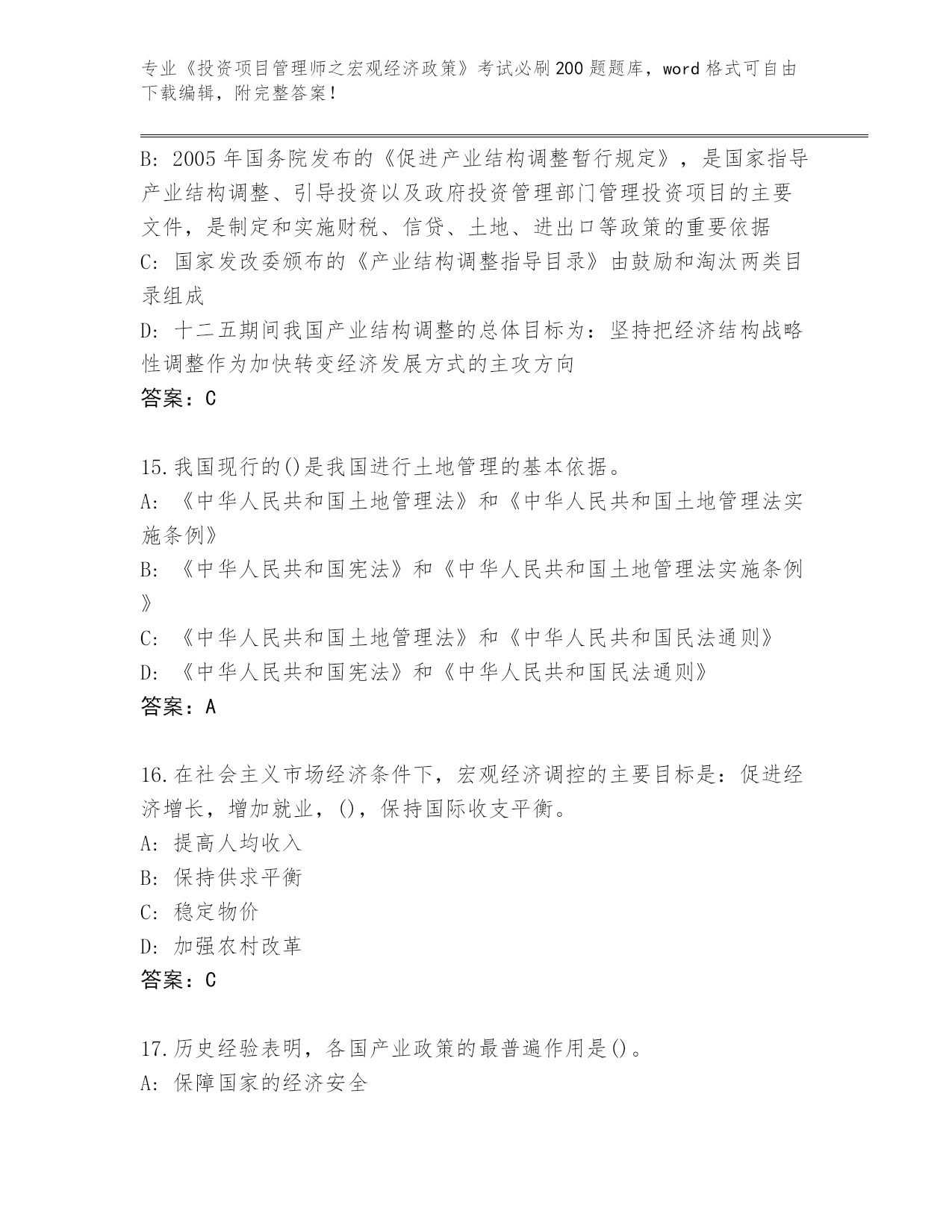 专业《投资项目管理师之宏观经济政策》考试必刷200题题库，word格式可自由下载编辑，附完整答案！

B: 2005年国务院发布的《促进产业结构调整暂行规定》，是国家指导产业结构调整、引导投资以及政府投资管理部门管理投资项目的主要文件，是制定和实施财税、信贷、土地、进出口等政策的重要依据
C: 国家发改委颁布的《产业结构调整指导目录》由鼓励和淘汰两类目录组成
D: 十二五期间我国产业结构调整的总体目标为：坚持把经济结构战略性调整作为加快转变经济发展方式的主攻方向
答案：C

15.我国现行的()是我国进行土地管理的基本依据。
A: 《中华人民共和国土地管理法》和《中华人民共和国土地管理法实施条例》
B: 《中华人民共和国宪法》和《中华人民共和国土地管理法实施条例》
C: 《中华人民共和国土地管理法》和《中华人民共和国民法通则》
D: 《中华人民共和国宪法》和《中华人民共和国民法通则》
答案：A

16.在社会主义市场经济条件下，宏观经济调控的主要目标是：促进经济增长，增加就业，()，保持国际收支平衡。
A: 提高人均收入
B: 保持供求平衡
C: 稳定物价
D: 加强农村改革
答案：C

17.历史经验表明，各国产业政策的最普遍作用是()。
A: 保障国家的经济安全